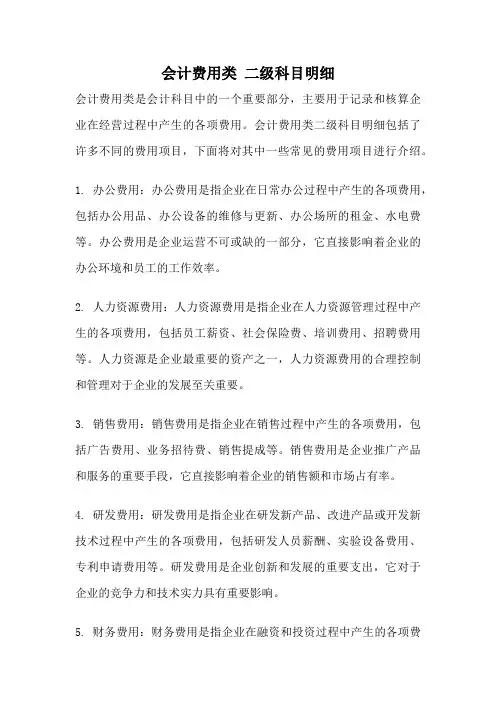 会计费用类 二级科目明细

会计费用类是会计科目中的一个重要部分，主要用于记录和核算企业在经营过程中产生的各项费用。会计费用类二级科目明细包括了许多不同的费用项目，下面将对其中一些常见的费用项目进行介绍。

1. 办公费用：办公费用是指企业在日常办公过程中产生的各项费用，包括办公用品、办公设备的维修与更新、办公场所的租金、水电费等。办公费用是企业运营不可或缺的一部分，它直接影响着企业的办公环境和员工的工作效率。

2. 人力资源费用：人力资源费用是指企业在人力资源管理过程中产生的各项费用，包括员工薪资、社会保险费、培训费用、招聘费用等。人力资源是企业最重要的资产之一，人力资源费用的合理控制和管理对于企业的发展至关重要。

3. 销售费用：销售费用是指企业在销售过程中产生的各项费用，包括广告费用、业务招待费、销售提成等。销售费用是企业推广产品和服务的重要手段，它直接影响着企业的销售额和市场占有率。

4. 研发费用：研发费用是指企业在研发新产品、改进产品或开发新技术过程中产生的各项费用，包括研发人员薪酬、实验设备费用、专利申请费用等。研发费用是企业创新和发展的重要支出，它对于企业的竞争力和技术实力具有重要影响。

5. 财务费用：财务费用是指企业在融资和投资过程中产生的各项费